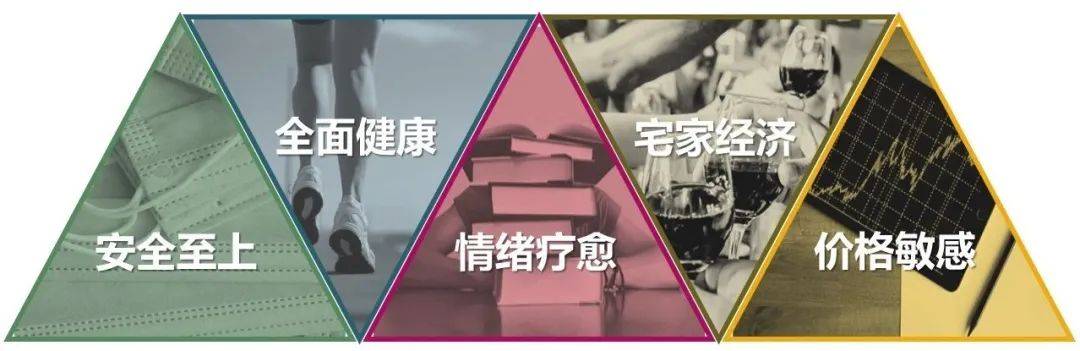 安全至上

全面健康

情绪疗愈

宅家经济

价格敏感